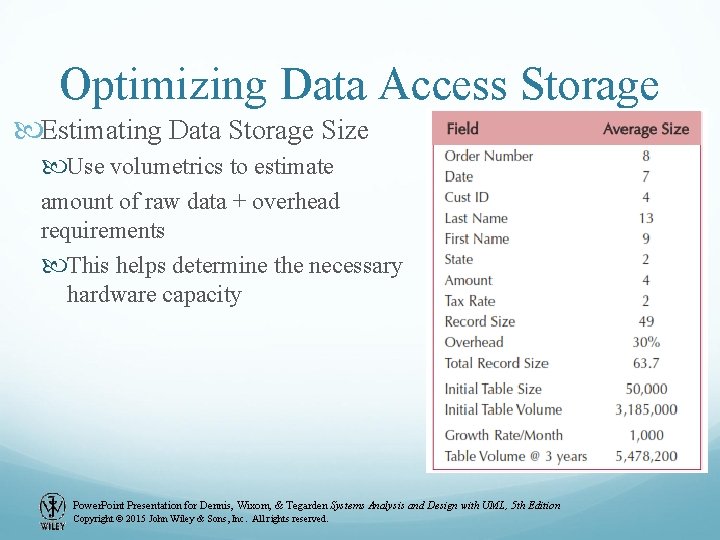 Optimizing Data Access Storage

Estimating Data Storage Size

Use volumetrics to estimate amount of raw data + overhead requirements

This helps determine the necessary hardware capacity

| Field | Average Size |
|---|---|
| Order Number | 8 |
| Date | 7 |
| Cust ID | 4 |
| Last Name | 13 |
| First Name | 9 |
| State | 2 |
| Amount | 4 |
| Tax Rate | 2 |
| Record Size | 49 |
| Overhead | 30% |
| Total Record Size | 63.7 |
| Initial Table Size | 50,000 |
| Initial Table Volume | 3,185,000 |
| Growth Rate/Month | 1,000 |
| Table Volume @ 3 years | 5,478,200 |

WILEY

PowerPoint Presentation for Dennis, Wixom, & Tegarden Systems Analysis and Design with UML, 5th Edition
Copyright © 2015 John Wiley & Sons, Inc. All rights reserved.